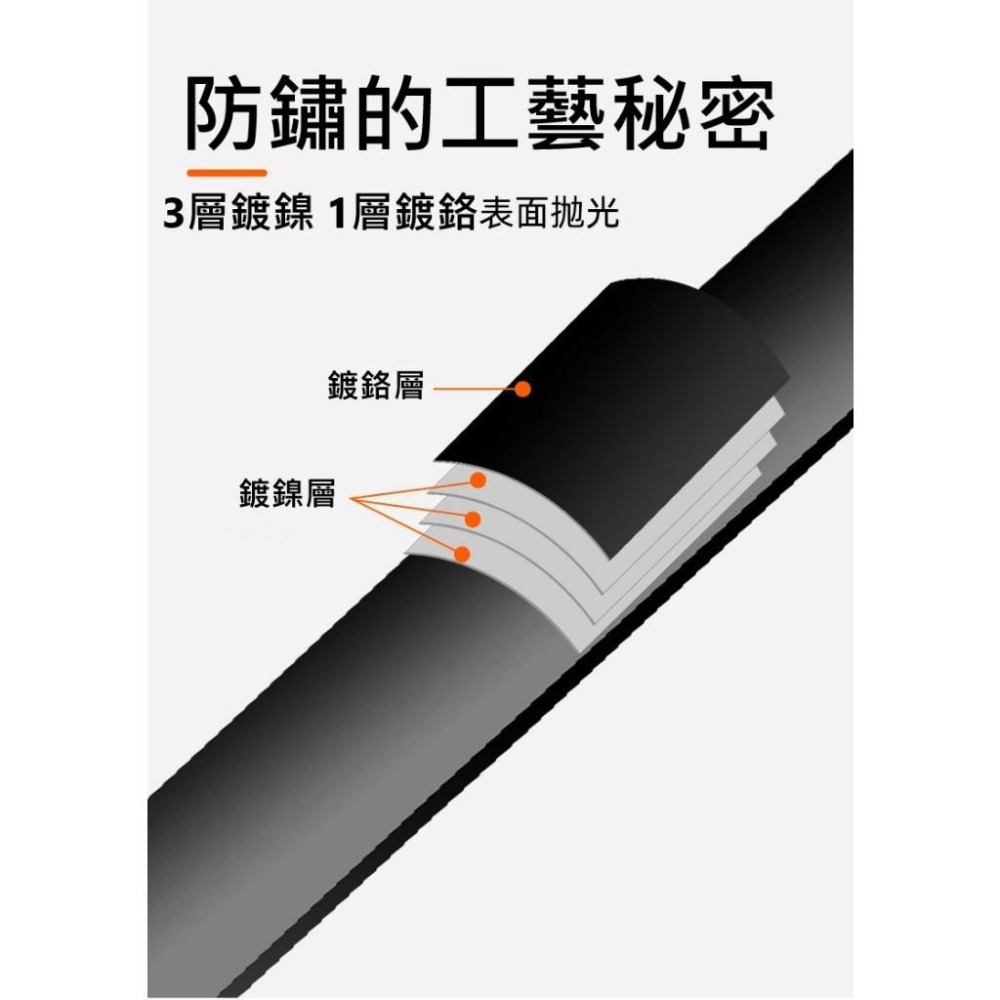 防鏽的工藝秘密

3層鍍鎳 1層鍍鉻表面拋光

鍍鉻層

鍍鎳層